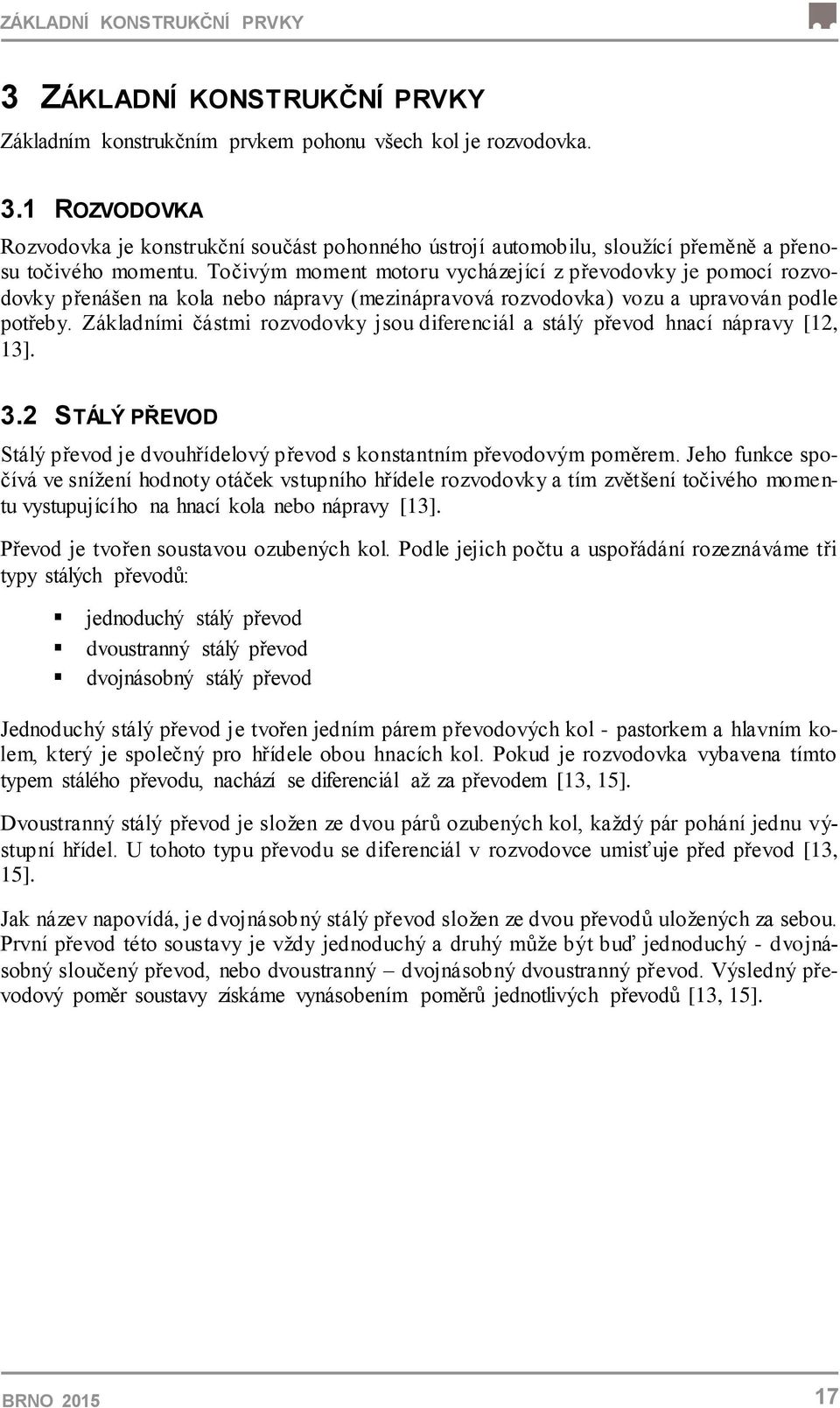 ZÁKLADNÍ KONSTRUKČNÍ PRVKY

3 ZÁKLADNÍ KONSTRUKČNÍ PRVKY

Základním konstrukčním prvkem pohonu všech kol je rozvodovka.

3.1 ROZVODOVKA

Rozvodovka je konstrukční součást pohonného ústrojí automobilu, sloužící přeměně a přenosu točivého momentu. Točivým moment motoru vycházející z převodovky je pomocí rozvodovky přenášen na kola nebo nápravy (mezinápravová rozvodovka) vozu a upravován podle potřeby. Základními částmi rozvodovky jsou diferenciál a stálý převod hnací nápravy [12, 13].

3.2 STÁLÝ PŘEVOD

Stálý převod je dvouhřídelový převod s konstantním převodovým poměrem. Jeho funkce spočívá ve snížení hodnoty otáček vstupního hřídele rozvodovky a tím zvětšení točivého momentu vystupujícího na hnací kola nebo nápravy [13].

Převod je tvořen soustavou ozubených kol. Podle jejich počtu a uspořádání rozeznáváme tři typy stálých převodů:

▪ jednoduchý stálý převod
▪ dvoustranný stálý převod
▪ dvojnásobný stálý převod

Jednoduchý stálý převod je tvořen jedním párem převodových kol - pastorkem a hlavním kolem, který je společný pro hřídele obou hnacích kol. Pokud je rozvodovka vybavena tímto typem stálého převodu, nachází se diferenciál až za převodem [13, 15].

Dvoustranný stálý převod je složen ze dvou párů ozubených kol, každý pár pohání jednu výstupní hřídel. U tohoto typu převodu se diferenciál v rozvodovce umisťuje před převod [13, 15].

Jak název napovídá, je dvojnásobný stálý převod složen ze dvou převodů uložených za sebou. První převod této soustavy je vždy jednoduchý a druhý může být buď jednoduchý - dvojnásobný sloučený převod, nebo dvoustranný – dvojnásobný dvoustranný převod. Výsledný převodový poměr soustavy získáme vynásobením poměrů jednotlivých převodů [13, 15].

BRNO 2015

17